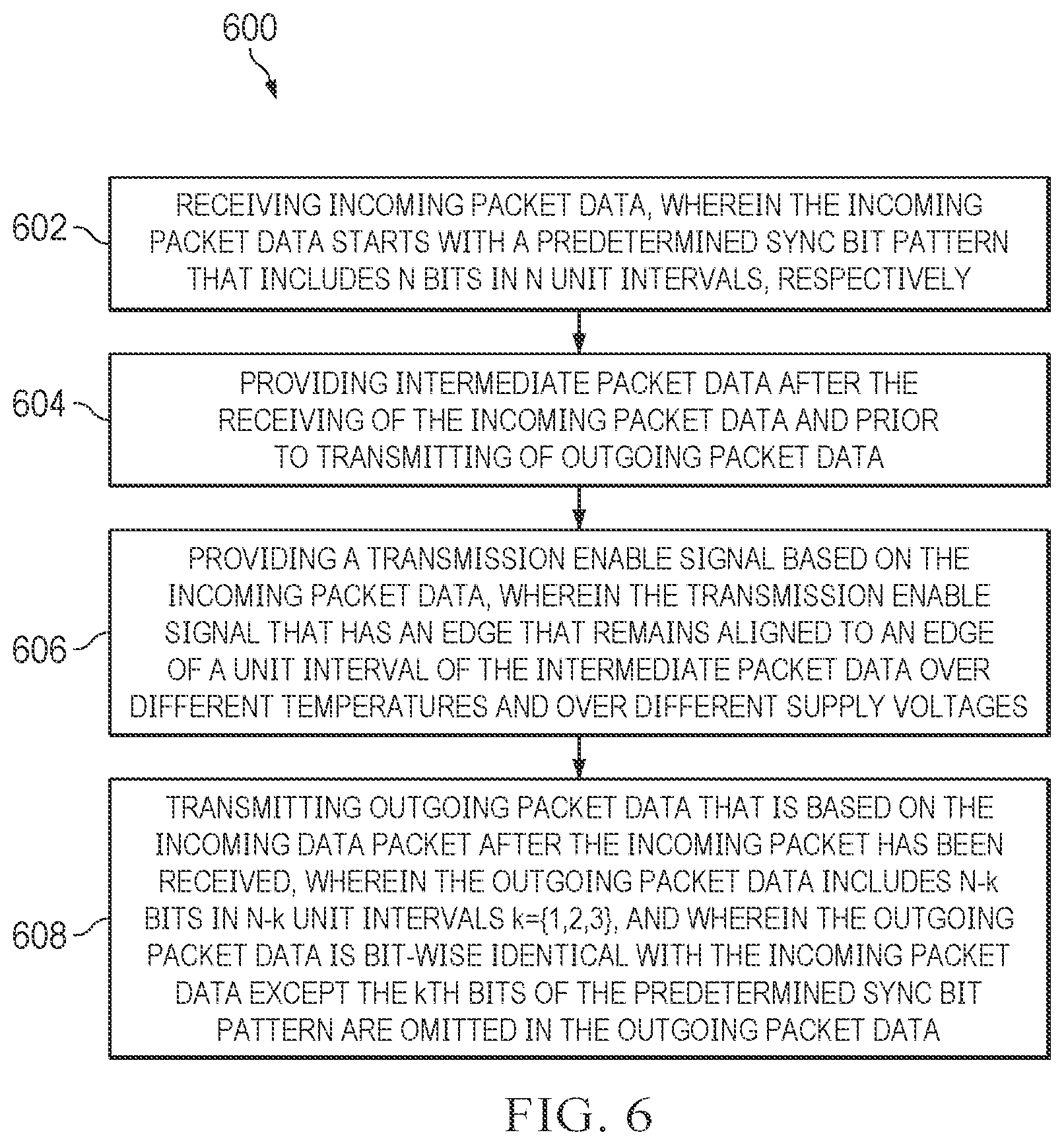 600

602

RECEIVING INCOMING PACKET DATA, WHEREIN THE INCOMING PACKET DATA STARTS WITH A PREDETERMINED SYNC BIT PATTERN THAT INCLUDES N BITS IN N UNIT INTERVALS, RESPECTIVELY

604

PROVIDING INTERMEDIATE PACKET DATA AFTER THE RECEIVING OF THE INCOMING PACKET DATA AND PRIOR TO TRANSMITTING OF OUTGOING PACKET DATA

606

PROVIDING A TRANSMISSION ENABLE SIGNAL BASED ON THE INCOMING PACKET DATA, WHEREIN THE TRANSMISSION ENABLE SIGNAL THAT HAS AN EDGE THAT REMAINS ALIGNED TO AN EDGE OF A UNIT INTERVAL OF THE INTERMEDIATE PACKET DATA OVER DIFFERENT TEMPERATURES AND OVER DIFFERENT SUPPLY VOLTAGES

608

TRANSMITTING OUTGOING PACKET DATA THAT IS BASED ON THE INCOMING DATA PACKET AFTER THE INCOMING PACKET HAS BEEN RECEIVED, WHEREIN THE OUTGOING PACKET DATA INCLUDES N-k BITS IN N-k UNIT INTERVALS k={1,2,3}, AND WHEREIN THE OUTGOING PACKET DATA IS BIT-WISE IDENTICAL WITH THE INCOMING PACKET DATA EXCEPT THE kTH BITS OF THE PREDETERMINED SYNC BIT PATTERN ARE OMITTED IN THE OUTGOING PACKET DATA

FIG. 6